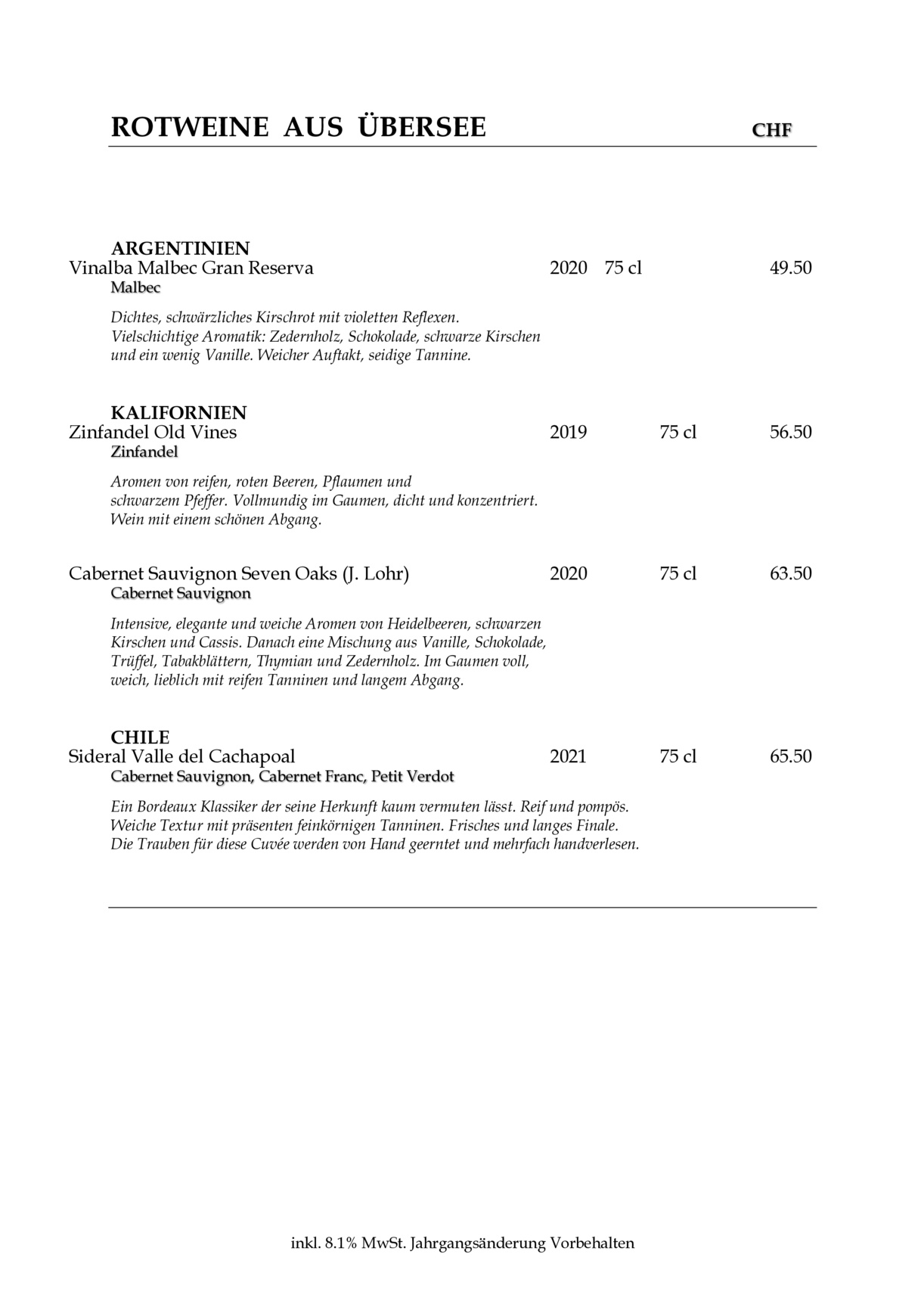 ROTWEINE AUS ÜBERSEE CHF

ARGENTINIEN
Vinalba Malbec Gran Reserva 2020 75 cl 49.50
Malbec

Dichtes, schwärzliches Kirschrot mit violetten Reflexen. Vielschichtige Aromatik: Zedernholz, Schokolade, schwarze Kirschen und ein wenig Vanille. Weicher Auftakt, seidige Tannine.

KALIFORNIEN
Zinfandel Old Vines 2019 75 cl 56.50
Zinfandel

Aromen von reifen, roten Beeren, Pflaumen und schwarzem Pfeffer. Vollmundig im Gaumen, dicht und konzentriert. Wein mit einem schönen Abgang.

Cabernet Sauvignon Seven Oaks (J. Lohr) 2020 75 cl 63.50
Cabernet Sauvignon

Intensive, elegante und weiche Aromen von Heidelbeeren, schwarzen Kirschen und Cassis. Danach eine Mischung aus Vanille, Schokolade, Trüffel, Tabakblättern, Thymian und Zedernholz. Im Gaumen voll, weich, lieblich mit reifen Tanninen und langem Abgang.

CHILE
Sideral Valle del Cachapoal 2021 75 cl 65.50
Cabernet Sauvignon, Cabernet Franc, Petit Verdot

Ein Bordeaux Klassiker der seine Herkunft kaum vermuten lässt. Reif und pompös. Weiche Textur mit präsenten feinkörnigen Tanninen. Frisches und langes Finale. Die Trauben für diese Cuvée werden von Hand geerntet und mehrfach handverlesen.

inkl. 8.1% MwSt. Jahrgangsänderung Vorbehalten